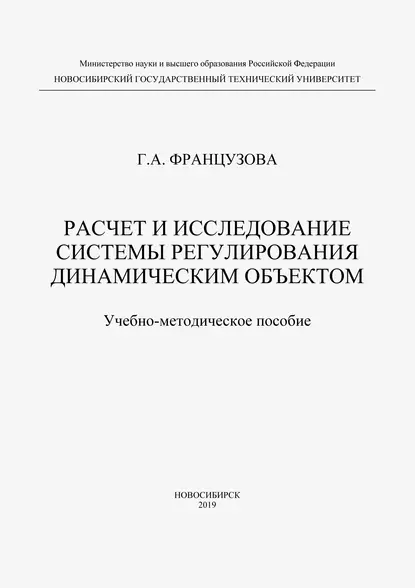 Министерство науки и высшего образования Российской Федерации
НОВОСИБИРСКИЙ ГОСУДАРСТВЕННЫЙ ТЕХНИЧЕСКИЙ УНИВЕРСИТЕТ

Г.А. ФРАНЦУЗОВА

РАСЧЕТ И ИССЛЕДОВАНИЕ СИСТЕМЫ РЕГУЛИРОВАНИЯ ДИНАМИЧЕСКИМ ОБЪЕКТОМ

Учебно-методическое пособие

НОВОСИБИРСК
2019